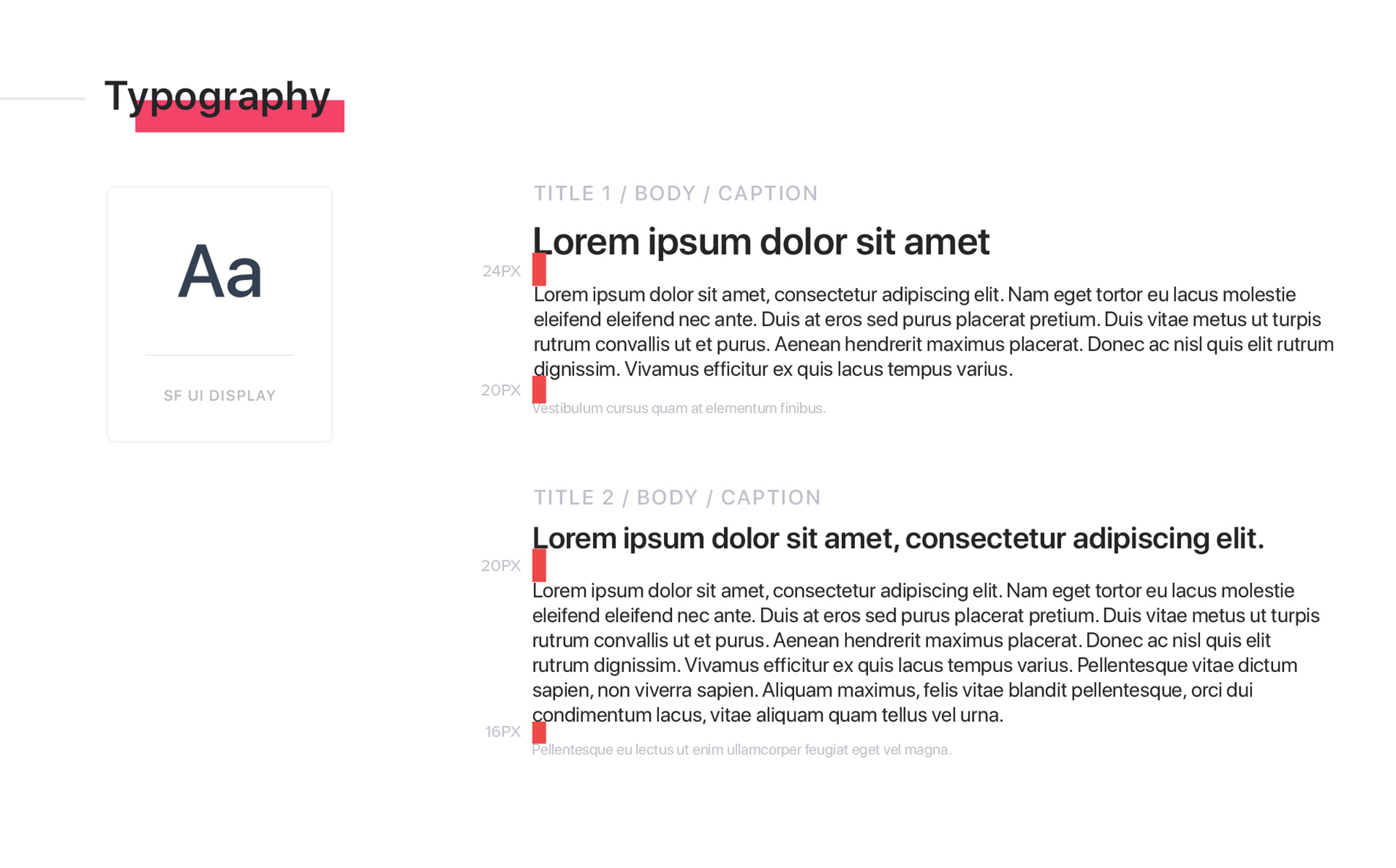 Typography

Aa

SF UI DISPLAY

TITLE 1 / BODY / CAPTION

Lorem ipsum dolor sit amet

24PX

Lorem ipsum dolor sit amet, consectetur adipiscing elit. Nam eget tortor eu lacus molestie eleifend eleifend nec ante. Duis at eros sed purus placerat pretium. Duis vitae metus ut turpis rutrum convallis ut et purus. Aenean hendrerit maximus placerat. Donec ac nisl quis elit rutrum dignissim. Vivamus efficitur ex quis lacus tempus varius.

20PX

Vestibulum cursus quam at elementum finibus.

TITLE 2 / BODY / CAPTION

Lorem ipsum dolor sit amet, consectetur adipiscing elit.

20PX

Lorem ipsum dolor sit amet, consectetur adipiscing elit. Nam eget tortor eu lacus molestie eleifend eleifend nec ante. Duis at eros sed purus placerat pretium. Duis vitae metus ut turpis rutrum convallis ut et purus. Aenean hendrerit maximus placerat. Donec ac nisl quis elit rutrum dignissim. Vivamus efficitur ex quis lacus tempus varius. Pellentesque vitae dictum sapien, non viverra sapien. Aliquam maximus, felis vitae blandit pellentesque, orci dui condimentum lacus, vitae aliquam quam tellus vel urna.

16PX

Pellentesque eu lectus ut enim ullamcorper feugiat eget vel magna.